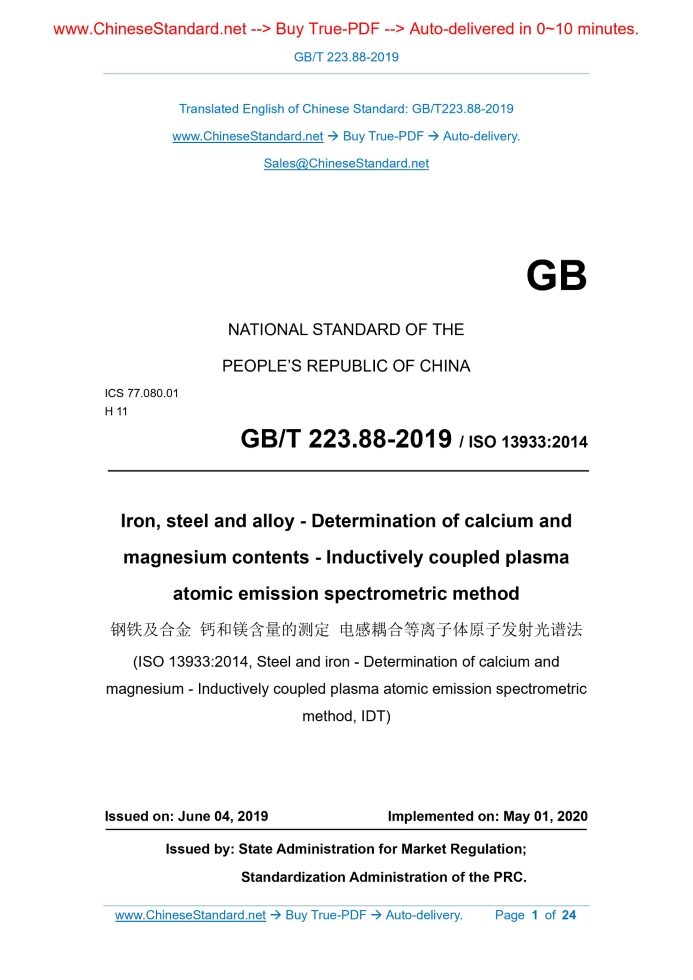 www.ChineseStandard.net --> Buy True-PDF --> Auto-delivered in 0~10 minutes.

GB/T 223.88-2019

Translated English of Chinese Standard: GB/T223.88-2019

www.ChineseStandard.net → Buy True-PDF → Auto-delivery.

Sales@ChineseStandard.net

GB

NATIONAL STANDARD OF THE

PEOPLE'S REPUBLIC OF CHINA

ICS 77.080.01
H 11

GB/T 223.88-2019 / ISO 13933:2014

Iron, steel and alloy - Determination of calcium and magnesium contents - Inductively coupled plasma atomic emission spectrometric method

钢铁及合金 钙和镁含量的测定 电感耦合等离子体原子发射光谱法

(ISO 13933:2014, Steel and iron - Determination of calcium and magnesium - Inductively coupled plasma atomic emission spectrometric method, IDT)

Issued on: June 04, 2019

Implemented on: May 01, 2020

Issued by: State Administration for Market Regulation;

Standardization Administration of the PRC.

www.ChineseStandard.net → Buy True-PDF → Auto-delivery.

Page 1 of 24